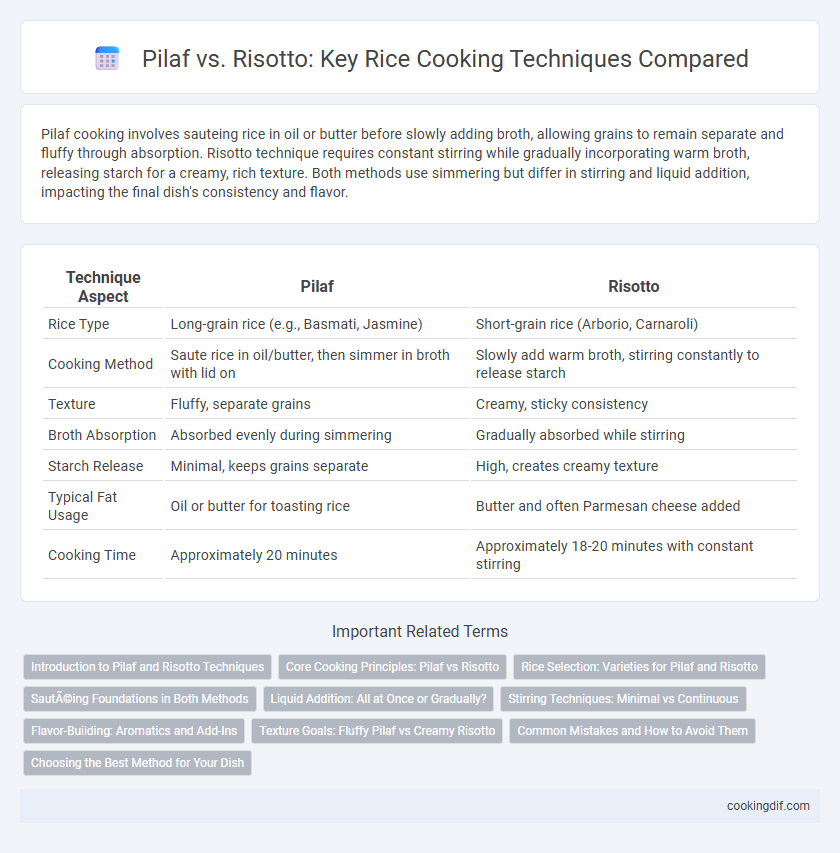 Pilaf vs. Risotto: Key Rice Cooking Techniques Compared

Pilaf cooking involves sauteing rice in oil or butter before slowly adding broth, allowing grains to remain separate and fluffy through absorption. Risotto technique requires constant stirring while gradually incorporating warm broth, releasing starch for a creamy, rich texture. Both methods use simmering but differ in stirring and liquid addition, impacting the final dish's consistency and flavor.

| Technique Aspect | Pilaf | Risotto |
|---|---|---|
| Rice Type | Long-grain rice (e.g., Basmati, Jasmine) | Short-grain rice (Arborio, Carnaroli) |
| Cooking Method | Saute rice in oil/butter, then simmer in broth with lid on | Slowly add warm broth, stirring constantly to release starch |
| Texture | Fluffy, separate grains | Creamy, sticky consistency |
| Broth Absorption | Absorbed evenly during simmering | Gradually absorbed while stirring |
| Starch Release | Minimal, keeps grains separate | High, creates creamy texture |
| Typical Fat Usage | Oil or butter for toasting rice | Butter and often Parmesan cheese added |
| Cooking Time | Approximately 20 minutes | Approximately 18-20 minutes with constant stirring |

Important Related Terms

Introduction to Pilaf and Risotto Techniques
Core Cooking Principles: Pilaf vs Risotto
Rice Selection: Varieties for Pilaf and Risotto
SautÃ©ing Foundations in Both Methods
Liquid Addition: All at Once or Gradually?
Stirring Techniques: Minimal vs Continuous
Flavor-Building: Aromatics and Add-Ins
Texture Goals: Fluffy Pilaf vs Creamy Risotto
Common Mistakes and How to Avoid Them
Choosing the Best Method for Your Dish

cookingdif.com